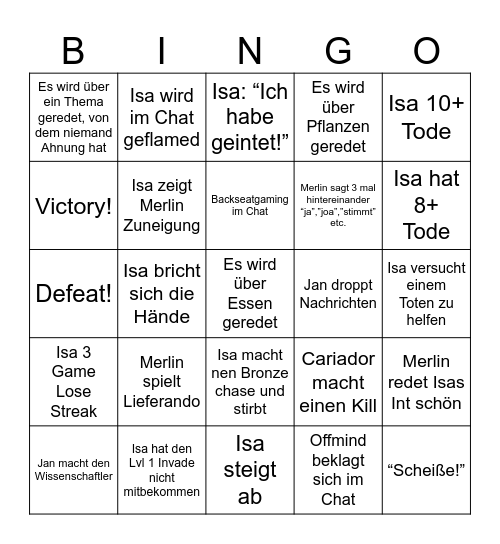 | B | I | N | G | O |
|---|---|---|---|---|
| Es wird über ein Thema geredet, von dem niemand Ahnung hat | Isa wird im Chat geflamed | Isa: “Ich habe geintet!” | Es wird über Pflanzen geredet | Isa 10+ Tode |
| Victory! | Isa zeigt Merlin Zuneigung | Backseatgaming im Chat | Merlin sagt 3 mal hintereinander “ja”,”joa”,”stimmt” etc. | Isa hat 8+ Tode |
| Defeat! | Isa bricht sich die Hände | Es wird über Essen geredet | Jan droppt Nachrichten | Isa versucht einem Toten zu helfen |
| Isa 3 Game Lose Streak | Merlin spielt Lieferando | Isa macht nen Bronze chase und stirbt | Cariador macht einen Kill | Merlin redet Isas Int schön |
| Jan macht den Wissenschaftler | Isa hat den Lvl 1 Invade nicht mitbekommen | Isa steigt ab | Offmind beklagt sich im Chat | “Scheiße!” |